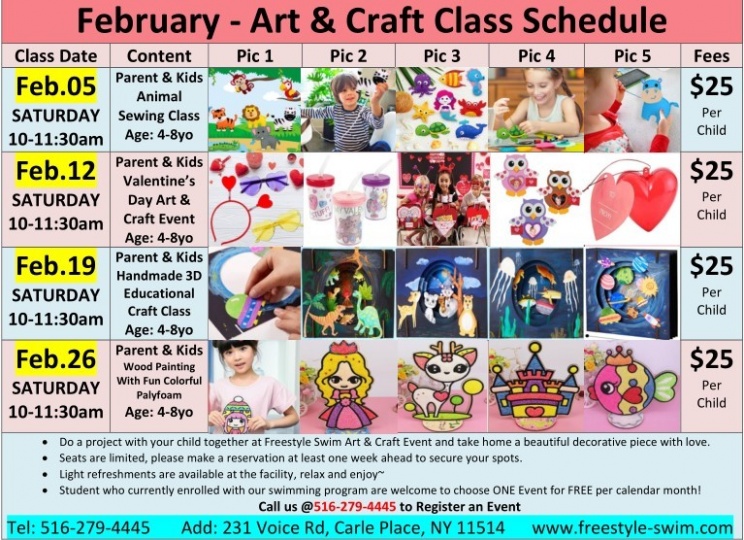 February - Art & Craft Class Schedule

| Class Date | Content | Pic 1 | Pic 2 | Pic 3 | Pic 4 | Pic 5 | Fees |
|---|---|---|---|---|---|---|---|
| Feb.05 SATURDAY 10-11:30am | Parent & Kids Animal Sewing Class Age: 4-8yo | | | | | | $25 Per Child |
| Feb.12 SATURDAY 10-11:30am | Parent & Kids Valentine's Day Art & Craft Event Age: 4-8yo | | | | | | $25 Per Child |
| Feb.19 SATURDAY 10-11:30am | Parent & Kids Handmade 3D Educational Craft Class Age: 4-8yo | | | | | | $25 Per Child |
| Feb.26 SATURDAY 10-11:30am | Parent & Kids Wood Painting With Fun Colorful Palyfoam Age: 4-8yo | | | | | | $25 Per Child |

• Do a project with your child together at Freestyle Swim Art & Craft Event and take home a beautiful decorative piece with love.
• Seats are limited, please make a reservation at least one week ahead to secure your spots.
• Light refreshments are available at the facility, relax and enjoy~
• Student who currently enrolled with our swimming program are welcome to choose ONE Event for FREE per calendar month!

Call us @516-279-4445 to Register an Event

Tel: 516-279-4445 Add: 231 Voice Rd, Carle Place, NY 11514 www.freestyle-swim.com